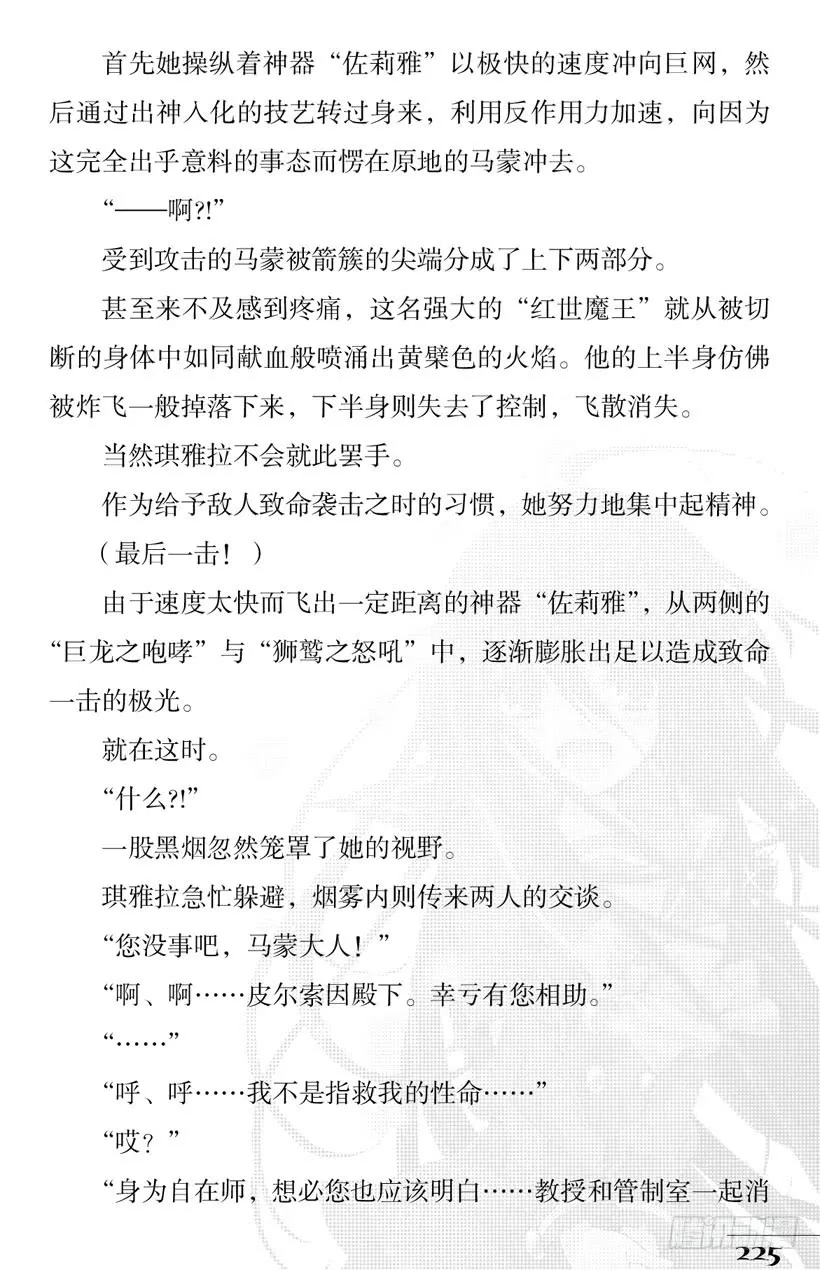 首先她操纵着神器“佐莉雅”以极快的速度冲向巨网，然后通过出神入化的技艺转过身来，利用反作用力加速，向因为这完全出乎意料的事态而愣在原地的马蒙冲去。

“——啊?!”

受到攻击的马蒙被箭簇的尖端分成了上下两部分。

甚至来不及感到疼痛，这名强大的“红世魔王”就从被切断的身体中如同献血般喷涌出黄檗色的火焰。他的上半身仿佛被炸飞一般掉落下来，下半身则失去了控制，飞散消失。

当然琪雅拉不会就此罢手。

作为给予敌人致命袭击之时的习惯，她努力地集中起精神。

（最后一击！）

由于速度太快而飞出一定距离的神器“佐莉雅”，从两侧的“巨龙之咆哮”与“狮鹫之怒吼”中，逐渐膨胀出足以造成致命一击的极光。

就在这时。

“什么?!”

一股黑烟忽然笼罩了她的视野。

琪雅拉急忙躲避，烟雾内则传来两人的交谈。

“您没事吧，马蒙大人！”

“啊、啊……皮尔索因殿下。幸亏有您相助。”

“……”

“呼、呼……我不是指救我的性命……”

“哎？”

“身为自在师，想必您也应该明白……教授和管制室一起消

225